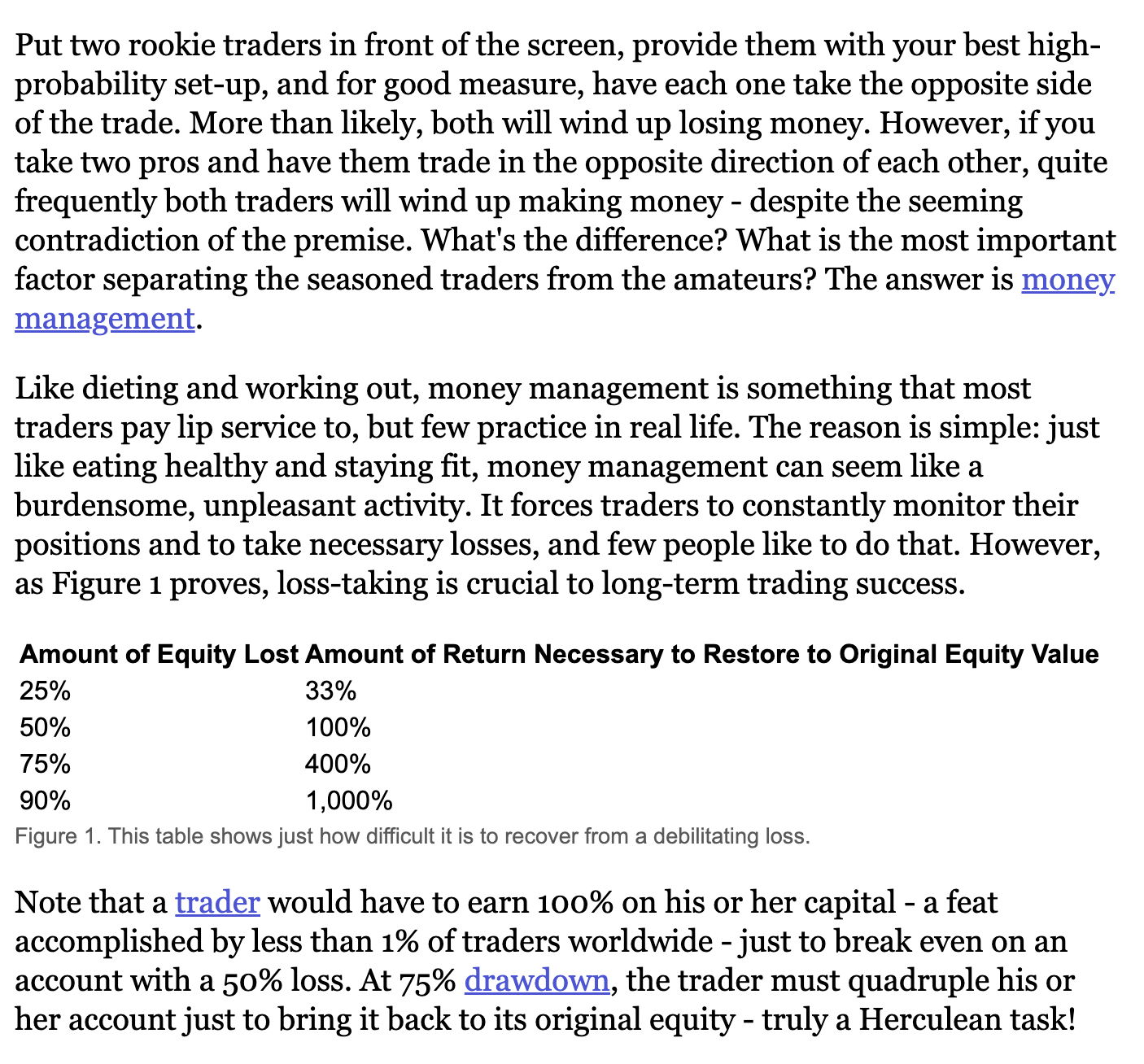 Put two rookie traders in front of the screen, provide them with your best high-probability set-up, and for good measure, have each one take the opposite side of the trade. More than likely, both will wind up losing money. However, if you take two pros and have them trade in the opposite direction of each other, quite frequently both traders will wind up making money - despite the seeming contradiction of the premise. What's the difference? What is the most important factor separating the seasoned traders from the amateurs? The answer is money management.

Like dieting and working out, money management is something that most traders pay lip service to, but few practice in real life. The reason is simple: just like eating healthy and staying fit, money management can seem like a burdensome, unpleasant activity. It forces traders to constantly monitor their positions and to take necessary losses, and few people like to do that. However, as Figure 1 proves, loss-taking is crucial to long-term trading success.

| Amount of Equity Lost | Amount of Return Necessary to Restore to Original Equity Value |
|---|---|
| 25% | 33% |
| 50% | 100% |
| 75% | 400% |
| 90% | 1,000% |

Figure 1. This table shows just how difficult it is to recover from a debilitating loss.

Note that a trader would have to earn 100% on his or her capital - a feat accomplished by less than 1% of traders worldwide - just to break even on an account with a 50% loss. At 75% drawdown, the trader must quadruple his or her account just to bring it back to its original equity - truly a Herculean task!